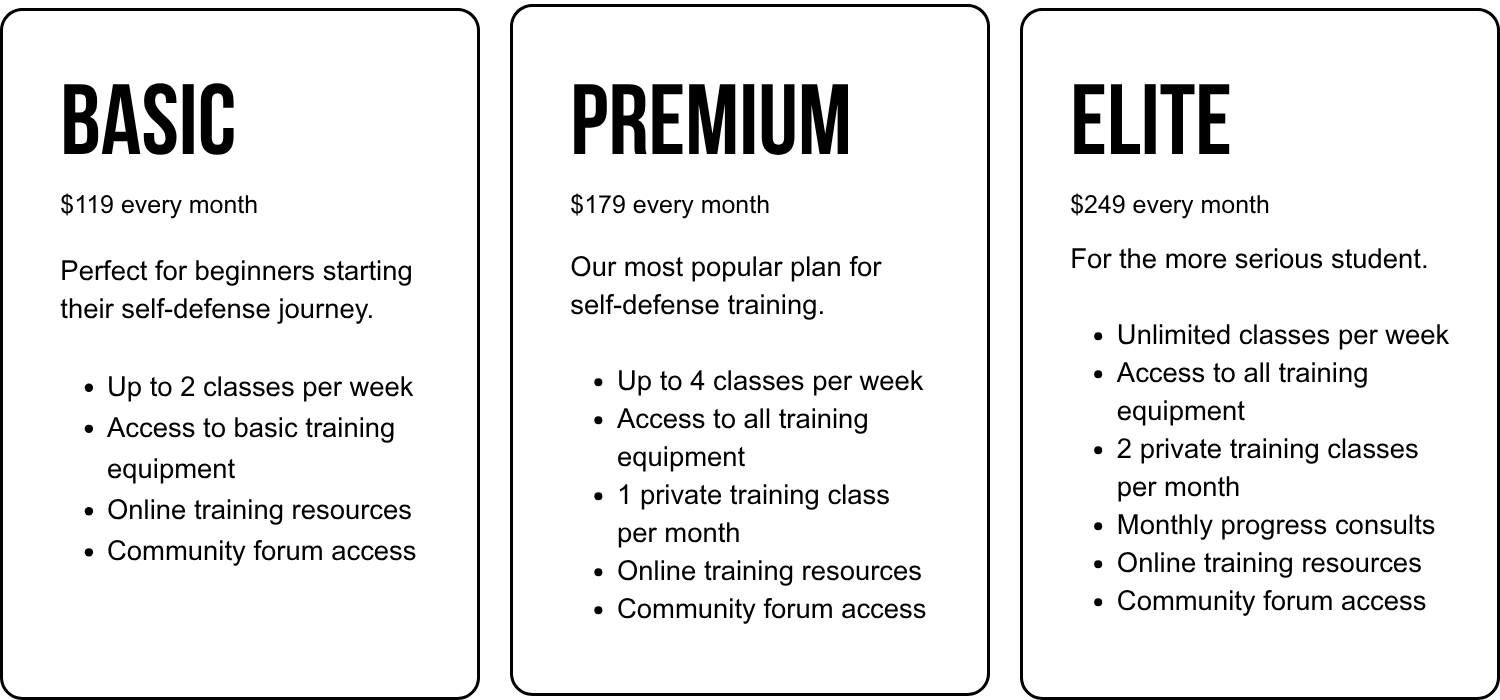 BASIC

$119 every month

Perfect for beginners starting their self-defense journey.

• Up to 2 classes per week
• Access to basic training equipment
• Online training resources
• Community forum access

PREMIUM

$179 every month

Our most popular plan for self-defense training.

• Up to 4 classes per week
• Access to all training equipment
• 1 private training class per month
• Online training resources
• Community forum access

ELITE

$249 every month

For the more serious student.

• Unlimited classes per week
• Access to all training equipment
• 2 private training classes per month
• Monthly progress consults
• Online training resources
• Community forum access